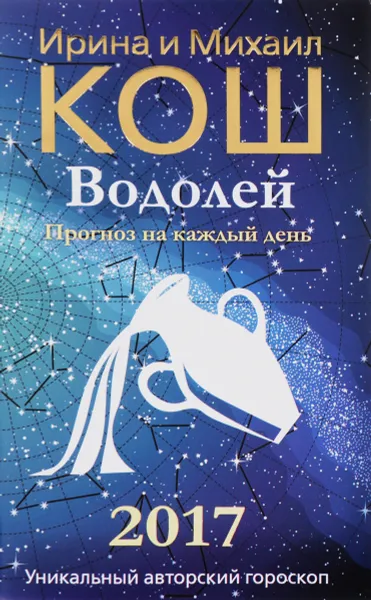 Ирина и Михаил
КОШ
Водолей
Прогноз на каждый день

2017
Уникальный авторский гороскоп